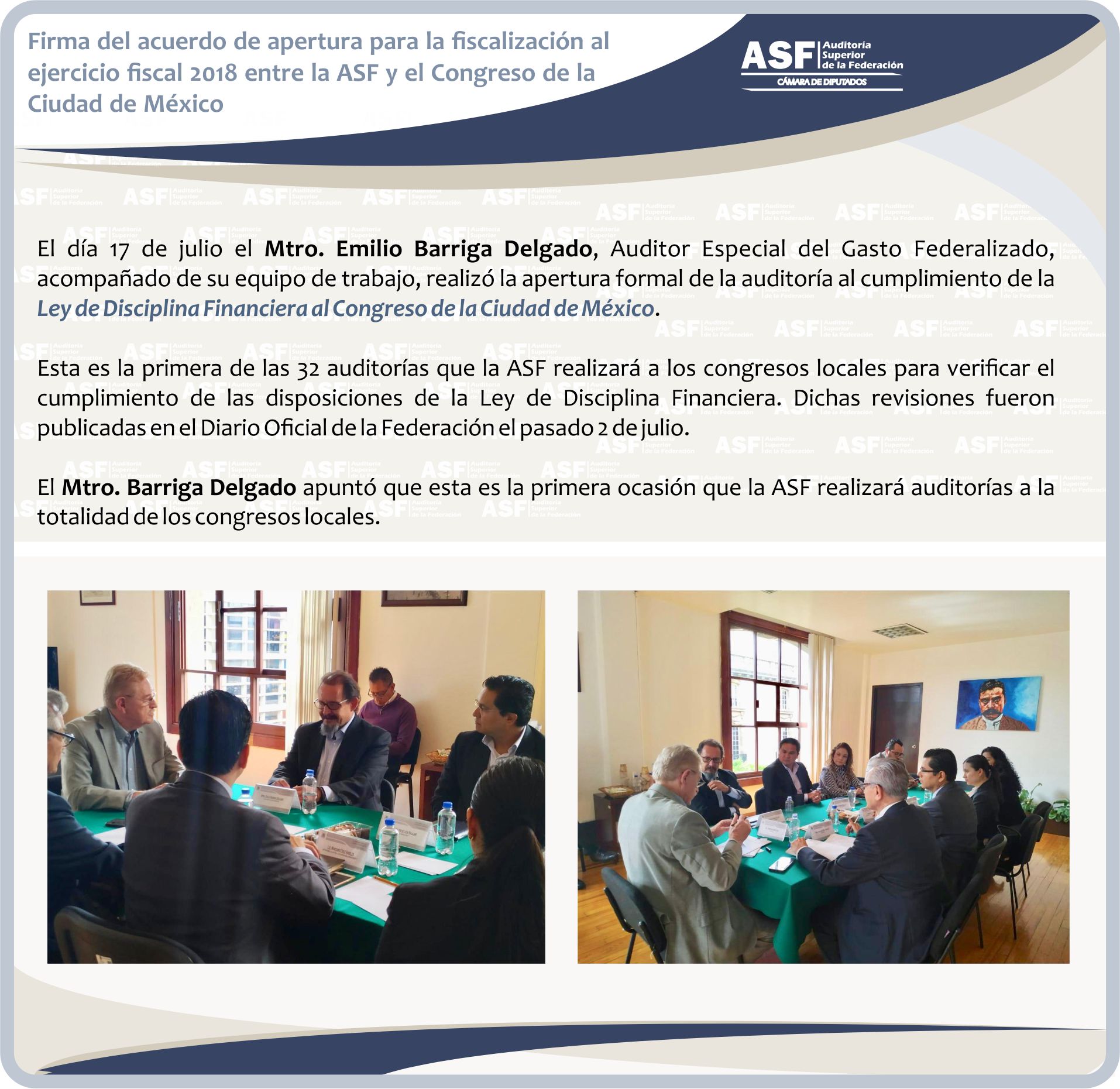 Firma del acuerdo de apertura para la fiscalización al ejercicio fiscal 2018 entre la ASF y el Congreso de la Ciudad de México

ASF Auditoría Superior de la Federación
CÁMARA DE DIPUTADOS

El día 17 de julio el Mtro. Emilio Barriga Delgado, Auditor Especial del Gasto Federalizado, acompañado de su equipo de trabajo, realizó la apertura formal de la auditoría al cumplimiento de la Ley de Disciplina Financiera al Congreso de la Ciudad de México.

Esta es la primera de las 32 auditorías que la ASF realizará a los congresos locales para verificar el cumplimiento de las disposiciones de la Ley de Disciplina Financiera. Dichas revisiones fueron publicadas en el Diario Oficial de la Federación el pasado 2 de julio.

El Mtro. Barriga Delgado apuntó que esta es la primera ocasión que la ASF realizará auditorías a la totalidad de los congresos locales.

ASF Auditoría Superior de la Federación